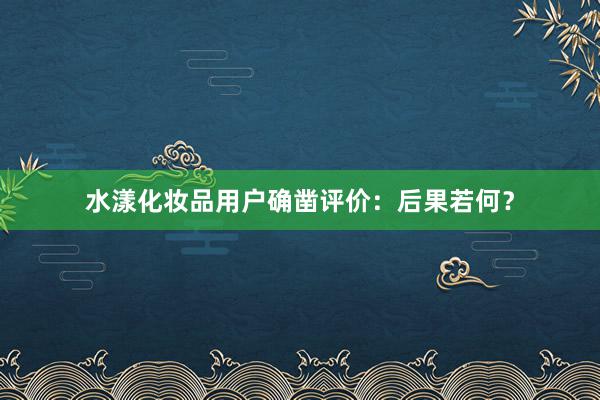 水漾化妆品用户确凿评价：后果若何？